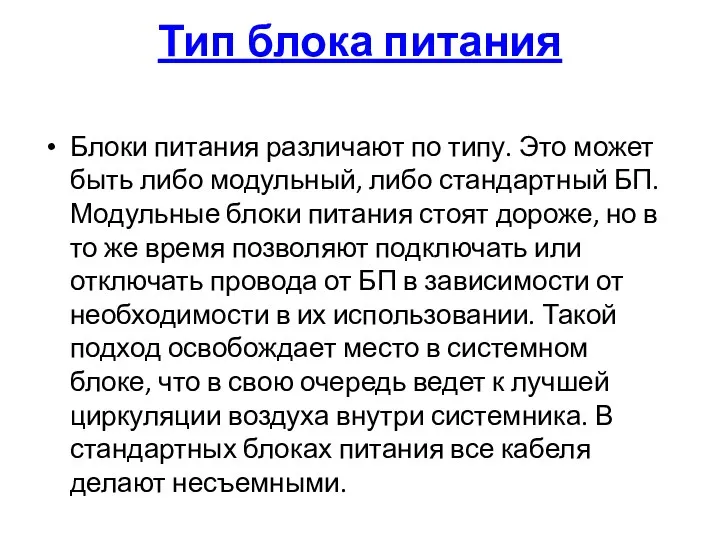 Тип блока питания

• Блоки питания различают по типу. Это может быть либо модульный, либо стандартный БП. Модульные блоки питания стоят дороже, но в то же время позволяют подключать или отключать провода от БП в зависимости от необходимости в их использовании. Такой подход освобождает место в системном блоке, что в свою очередь ведет к лучшей циркуляции воздуха внутри системника. В стандартных блоках питания все кабеля делают несъемными.